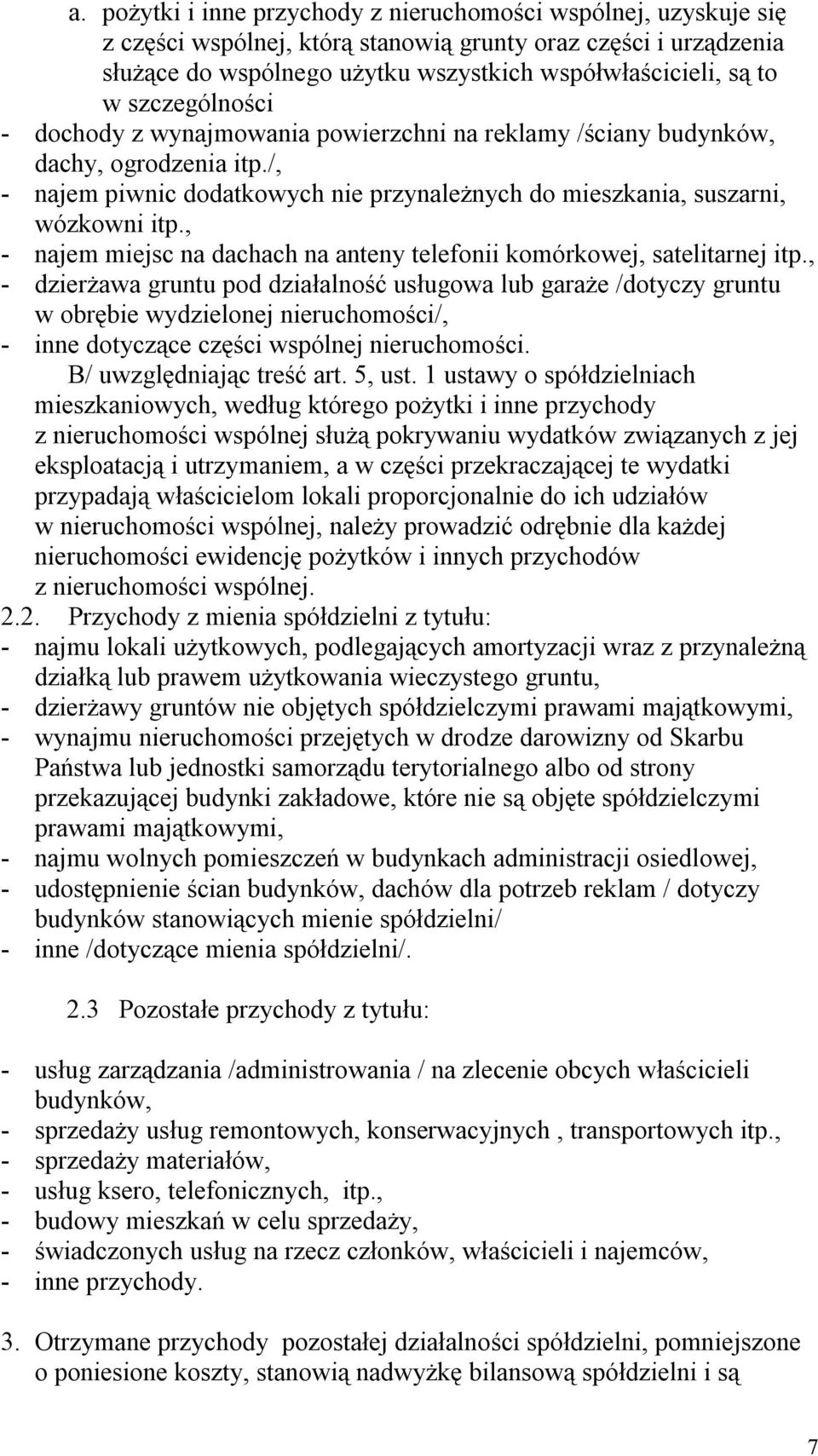 a. pożytki i inne przychody z nieruchomości wspólnej, uzyskuje się z części wspólnej, którą stanowią grunty oraz części i urządzenia służące do wspólnego użytku wszystkich współwłaścicieli, są to w szczególności
- dochody z wynajmowania powierzchni na reklamy /ściany budynków, dachy, ogrodzenia itp./,
- najem piwnic dodatkowych nie przynależnych do mieszkania, suszarni, wózkowni itp.,
- najem miejsc na dachach na anteny telefonii komórkowej, satelitarnej itp.,
- dzierżawa gruntu pod działalność usługowa lub garaże /dotyczy gruntu w obrębie wydzielonej nieruchomości/,
- inne dotyczące części wspólnej nieruchomości.
B/ uwzględniając treść art. 5, ust. 1 ustawy o spółdzielniach mieszkaniowych, według którego pożytki i inne przychody z nieruchomości wspólnej służą pokrywaniu wydatków związanych z jej eksploatacją i utrzymaniem, a w części przekraczającej te wydatki przypadają właścicielom lokali proporcjonalnie do ich udziałów w nieruchomości wspólnej, należy prowadzić odrębnie dla każdej nieruchomości ewidencję pożytków i innych przychodów z nieruchomości wspólnej.
2.2. Przychody z mienia spółdzielni z tytułu:
- najmu lokali użytkowych, podlegających amortyzacji wraz z przynależną działką lub prawem użytkowania wieczystego gruntu,
- dzierżawy gruntów nie objętych spółdzielczymi prawami majątkowymi,
- wynajmu nieruchomości przejętych w drodze darowizny od Skarbu Państwa lub jednostki samorządu terytorialnego albo od strony przekazującej budynki zakładowe, które nie są objęte spółdzielczymi prawami majątkowymi,
- najmu wolnych pomieszczeń w budynkach administracji osiedlowej,
- udostępnienie ścian budynków, dachów dla potrzeb reklam / dotyczy budynków stanowiących mienie spółdzielni/
- inne /dotyczące mienia spółdzielni/.

2.3 Pozostałe przychody z tytułu:

- usług zarządzania /administrowania / na zlecenie obcych właścicieli budynków,
- sprzedaży usług remontowych, konserwacyjnych , transportowych itp.,
- sprzedaży materiałów,
- usług ksero, telefonicznych, itp.,
- budowy mieszkań w celu sprzedaży,
- świadczonych usług na rzecz członków, właścicieli i najemców,
- inne przychody.

3. Otrzymane przychody pozostałej działalności spółdzielni, pomniejszone o poniesione koszty, stanowią nadwyżkę bilansową spółdzielni i są

7